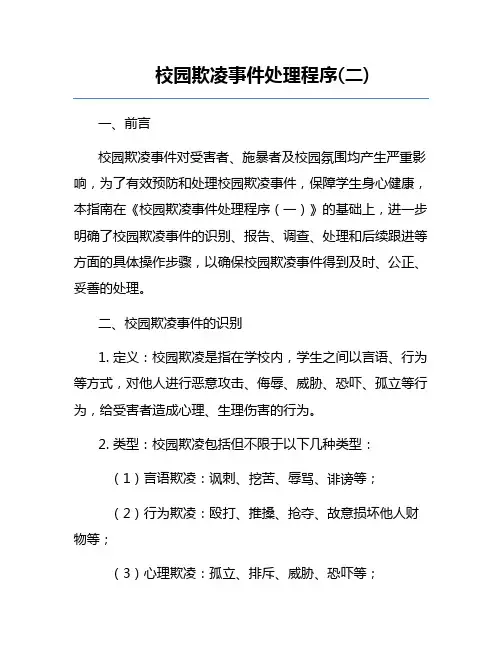 校园欺凌事件处理程序(二)

一、前言

校园欺凌事件对受害者、施暴者及校园氛围均产生严重影响，为了有效预防和处理校园欺凌事件，保障学生身心健康，本指南在《校园欺凌事件处理程序（一）》的基础上，进一步明确了校园欺凌事件的识别、报告、调查、处理和后续跟进等方面的具体操作步骤，以确保校园欺凌事件得到及时、公正、妥善的处理。

二、校园欺凌事件的识别

1. 定义：校园欺凌是指在学校内，学生之间以言语、行为等方式，对他人进行恶意攻击、侮辱、威胁、恐吓、孤立等行为，给受害者造成心理、生理伤害的行为。

2. 类型：校园欺凌包括但不限于以下几种类型：

（1）言语欺凌：讽刺、挖苦、辱骂、诽谤等；

（2）行为欺凌：殴打、推搡、抢夺、故意损坏他人财物等；

（3）心理欺凌：孤立、排斥、威胁、恐吓等；